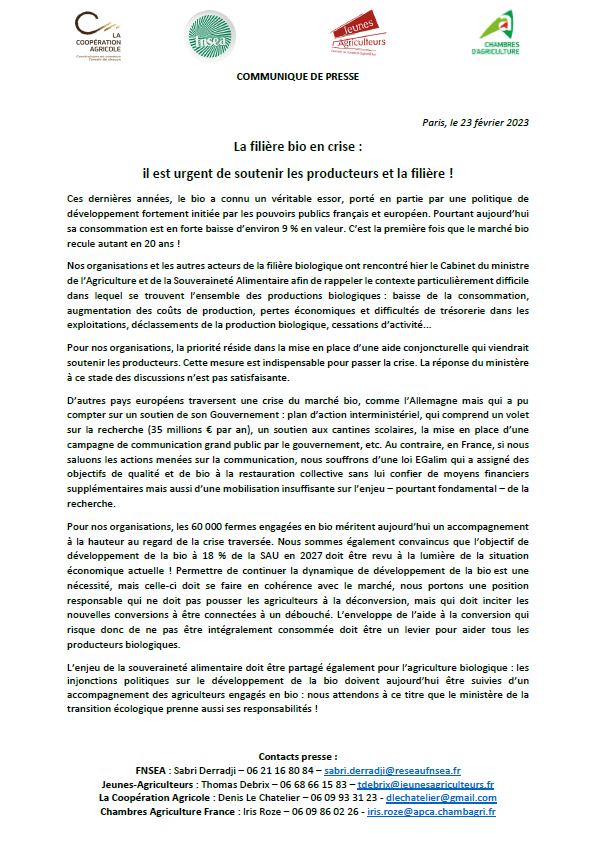 LA COOPÉRATION AGRICOLE

fnsea

Jeunes Agriculteurs

CHAMBRES D'AGRICULTURE

COMMUNIQUE DE PRESSE

Paris, le 23 février 2023

La filière bio en crise :

il est urgent de soutenir les producteurs et la filière !

Ces dernières années, le bio a connu un véritable essor, porté en partie par une politique de développement fortement initiée par les pouvoirs publics français et européen. Pourtant aujourd'hui sa consommation est en forte baisse d'environ 9 % en valeur. C'est la première fois que le marché bio recule autant en 20 ans !

Nos organisations et les autres acteurs de la filière biologique ont rencontré hier le Cabinet du ministre de l'Agriculture et de la Souveraineté Alimentaire afin de rappeler le contexte particulièrement difficile dans lequel se trouvent l'ensemble des productions biologiques : baisse de la consommation, augmentation des coûts de production, pertes économiques et difficultés de trésorerie dans les exploitations, déclassements de la production biologique, cessations d'activité…

Pour nos organisations, la priorité réside dans la mise en place d'une aide conjoncturelle qui viendrait soutenir les producteurs. Cette mesure est indispensable pour passer la crise. La réponse du ministère à ce stade des discussions n'est pas satisfaisante.

D'autres pays européens traversent une crise du marché bio, comme l'Allemagne mais qui a pu compter sur un soutien de son Gouvernement : plan d'action interministériel, qui comprend un volet sur la recherche (35 millions € par an), un soutien aux cantines scolaires, la mise en place d'une campagne de communication grand public par le gouvernement, etc. Au contraire, en France, si nous saluons les actions menées sur la communication, nous souffrons d'une loi EGalim qui a assigné des objectifs de qualité et de bio à la restauration collective sans lui confier de moyens financiers supplémentaires mais aussi d'une mobilisation insuffisante sur l'enjeu – pourtant fondamental – de la recherche.

Pour nos organisations, les 60 000 fermes engagées en bio méritent aujourd'hui un accompagnement à la hauteur au regard de la crise traversée. Nous sommes également convaincus que l'objectif de développement de la bio à 18 % de la SAU en 2027 doit être revu à la lumière de la situation économique actuelle ! Permettre de continuer la dynamique de développement de la bio est une nécessité, mais celle-ci doit se faire en cohérence avec le marché, nous portons une position responsable qui ne doit pas pousser les agriculteurs à la déconversion, mais qui doit inciter les nouvelles conversions à être connectées à un débouché. L'enveloppe de l'aide à la conversion qui risque donc de ne pas être intégralement consommée doit être un levier pour aider tous les producteurs biologiques.

L'enjeu de la souveraineté alimentaire doit être partagé également pour l'agriculture biologique : les injonctions politiques sur le développement de la bio doivent aujourd'hui être suivies d'un accompagnement des agriculteurs engagés en bio : nous attendons à ce titre que le ministère de la transition écologique prenne aussi ses responsabilités !

Contacts presse :
FNSEA : Sabri Derradji – 06 21 16 80 84 – sabri.derradji@reseaufnsea.fr
Jeunes-Agriculteurs : Thomas Debrix – 06 68 66 15 83 – tdebrix@jeunesagriculteurs.fr
La Coopération Agricole : Denis Le Chatelier – 06 09 93 31 23 - dlechatelier@gmail.com
Chambres Agriculture France : Iris Roze – 06 09 86 02 26 - iris.roze@apca.chambagri.fr